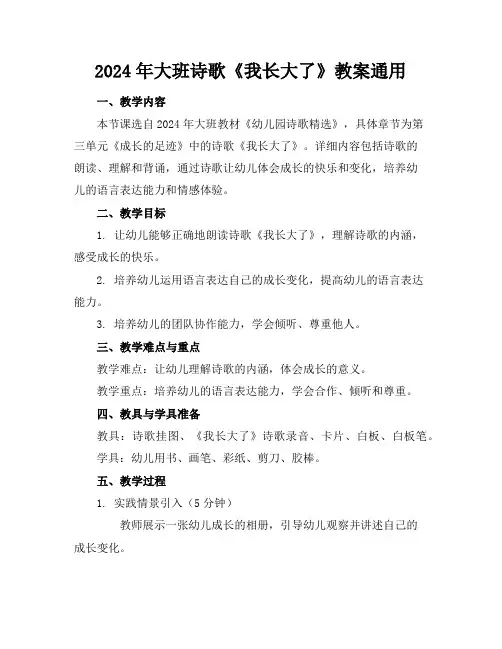 2024年大班诗歌《我长大了》教案通用

一、教学内容

本节课选自2024年大班教材《幼儿园诗歌精选》，具体章节为第三单元《成长的足迹》中的诗歌《我长大了》。详细内容包括诗歌的朗读、理解和背诵，通过诗歌让幼儿体会成长的快乐和变化，培养幼儿的语言表达能力和情感体验。

二、教学目标

1. 让幼儿能够正确地朗读诗歌《我长大了》，理解诗歌的内涵，感受成长的快乐。

2. 培养幼儿运用语言表达自己的成长变化，提高幼儿的语言表达能力。

3. 培养幼儿的团队协作能力，学会倾听、尊重他人。

三、教学难点与重点

教学难点：让幼儿理解诗歌的内涵，体会成长的意义。

教学重点：培养幼儿的语言表达能力，学会合作、倾听和尊重。

四、教具与学具准备

教具：诗歌挂图、《我长大了》诗歌录音、卡片、白板、白板笔。

学具：幼儿用书、画笔、彩纸、剪刀、胶棒。

五、教学过程

1. 实践情景引入（5分钟）

教师展示一张幼儿成长的相册，引导幼儿观察并讲述自己的成长变化。